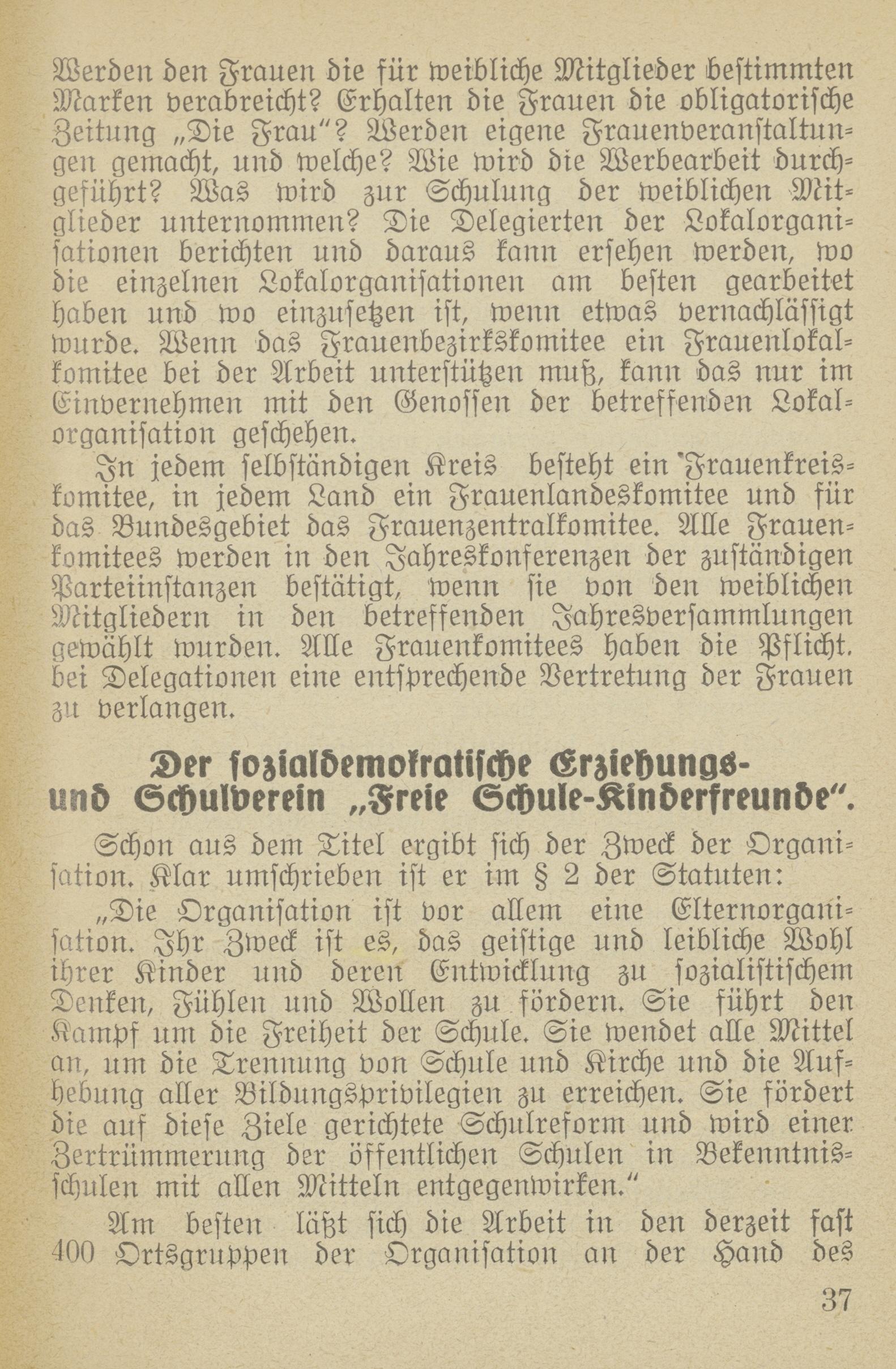 Werden den Frauen die für weibliche Mitglieder bestimmten Marken verabreicht? Erhalten die Frauen die obligatorische Zeitung „Die Frau“? Werden eigene Frauenveranstaltungen gemacht, und welche? Wie wird die Werbearbeit durchgeführt? Was wird zur Schulung der weiblichen Mitglieder unternommen? Die Delegierten der Lokalorganisationen berichten und daraus kann ersehen werden, wo die einzelnen Lokalorganisationen am besten gearbeitet haben und wo einzusetzen ist, wenn etwas vernachlässigt wurde. Wenn das Frauenbezirkskomitee ein Frauenlokalkomitee bei der Arbeit unterstützen muß, kann das nur im Einvernehmen mit den Genossen der betreffenden Lokalorganisation geschehen.

In jedem selbständigen Kreis besteht ein Frauenkreiskomitee, in jedem Land ein Frauenlandeskomitee und für das Bundesgebiet das Frauenzentralkomitee. Alle Frauenkomitees werden in den Jahreskonferenzen der zuständigen Parteiinstanzen bestätigt, wenn sie von den weiblichen Mitgliedern in den betreffenden Jahresversammlungen gewählt wurden. Alle Frauenkomitees haben die Pflicht. bei Delegationen eine entsprechende Vertretung der Frauen zu verlangen.

Der sozialdemokratische Erziehungs- und Schulverein „Freie Schule-Kinderfreunde“.

Schon aus dem Titel ergibt sich der Zweck der Organisation. Klar umschrieben ist er im § 2 der Statuten:

„Die Organisation ist vor allem eine Elternorganisation. Ihr Zweck ist es, das geistige und leibliche Wohl ihrer Kinder und deren Entwicklung zu sozialistischem Denken, Fühlen und Wollen zu fördern. Sie führt den Kampf um die Freiheit der Schule. Sie wendet alle Mittel an, um die Trennung von Schule und Kirche und die Aufhebung aller Bildungsprivilegien zu erreichen. Sie fördert die auf diese Ziele gerichtete Schulreform und wird einer Zertrümmerung der öffentlichen Schulen in Bekenntnisschulen mit allen Mitteln entgegenwirken.“

Am besten läßt sich die Arbeit in den derzeit fast 400 Ortsgruppen der Organisation an der Hand des

37